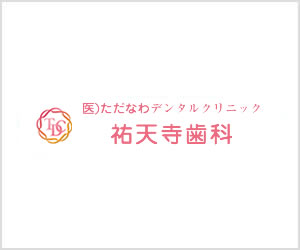 TDC

医)ただなわデンタルクリニック
祐天寺歯科